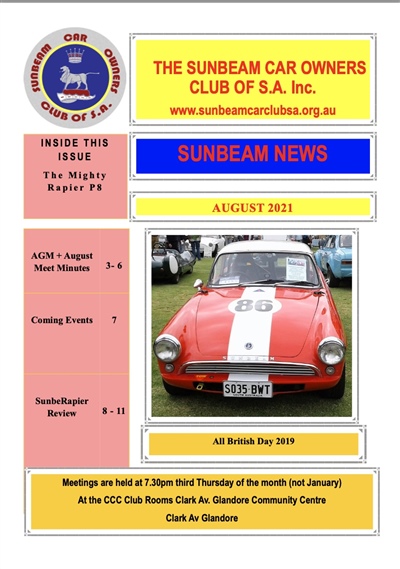 SUNBEAM CAR OWNERS CLUB OF S.A.

THE SUNBEAM CAR OWNERS CLUB OF S.A. Inc.
www.sunbeamcarclubsa.org.au

INSIDE THIS ISSUE
The Mighty Rapier P8

SUNBEAM NEWS

AUGUST 2021

| AGM + August Meet Minutes | 3- 6 |
|---|---|
| Coming Events | 7 |
| SunbeRapier Review | 8 - 11 |

86

SUNBEAM

S035·BWT

All British Day 2019

Meetings are held at 7.30pm third Thursday of the month (not January)
At the CCC Club Rooms Clark Av. Glandore Community Centre
Clark Av Glandore